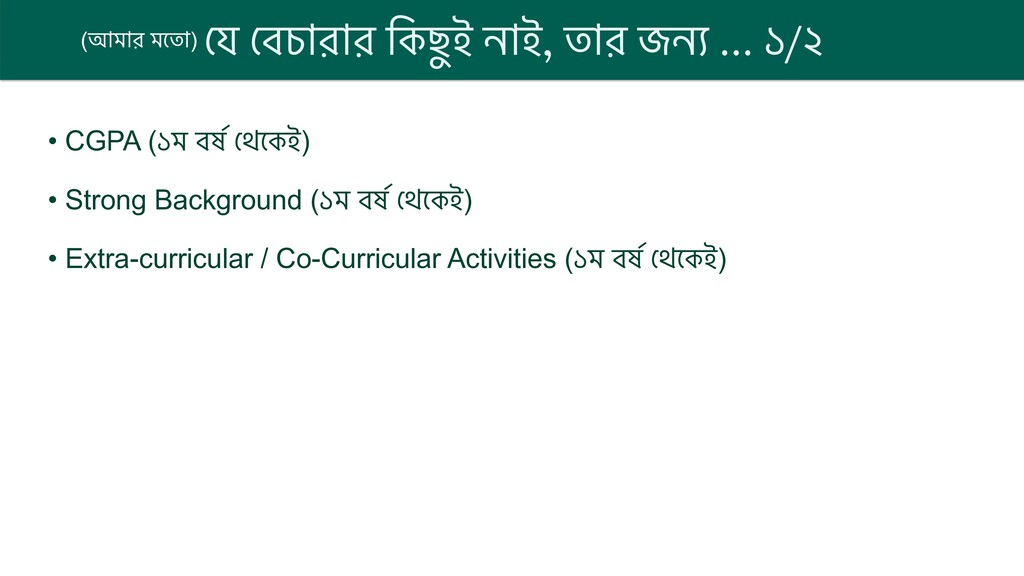 (আমার মতো) যে বেচারার কিছুই নাই, তার জন্য ... ১/২

• CGPA (১ম বর্ষ থেকেই)

• Strong Background (১ম বর্ষ থেকেই)

• Extra-curricular / Co-Curricular Activities (১ম বর্ষ থেকেই)